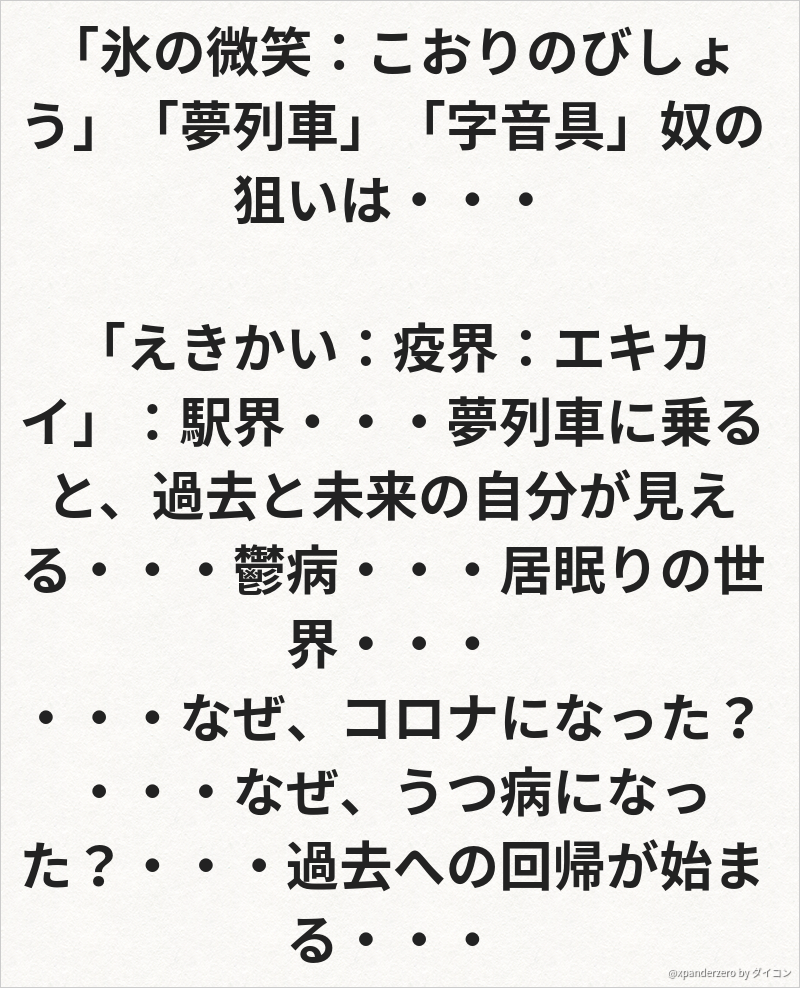 「氷の微笑：こおりのびしょう」「夢列車」「字音具」奴の狙いは・・・

「えきかい：疫界：エキカイ」：駅界・・・夢列車に乗ると、過去と未来の自分が見える・・・鬱病・・・居眠りの世界・・・
・・・なぜ、コロナになった？・・・なぜ、うつ病になった？・・・過去への回帰が始まる・・・

@xpanderzero by ダイコン